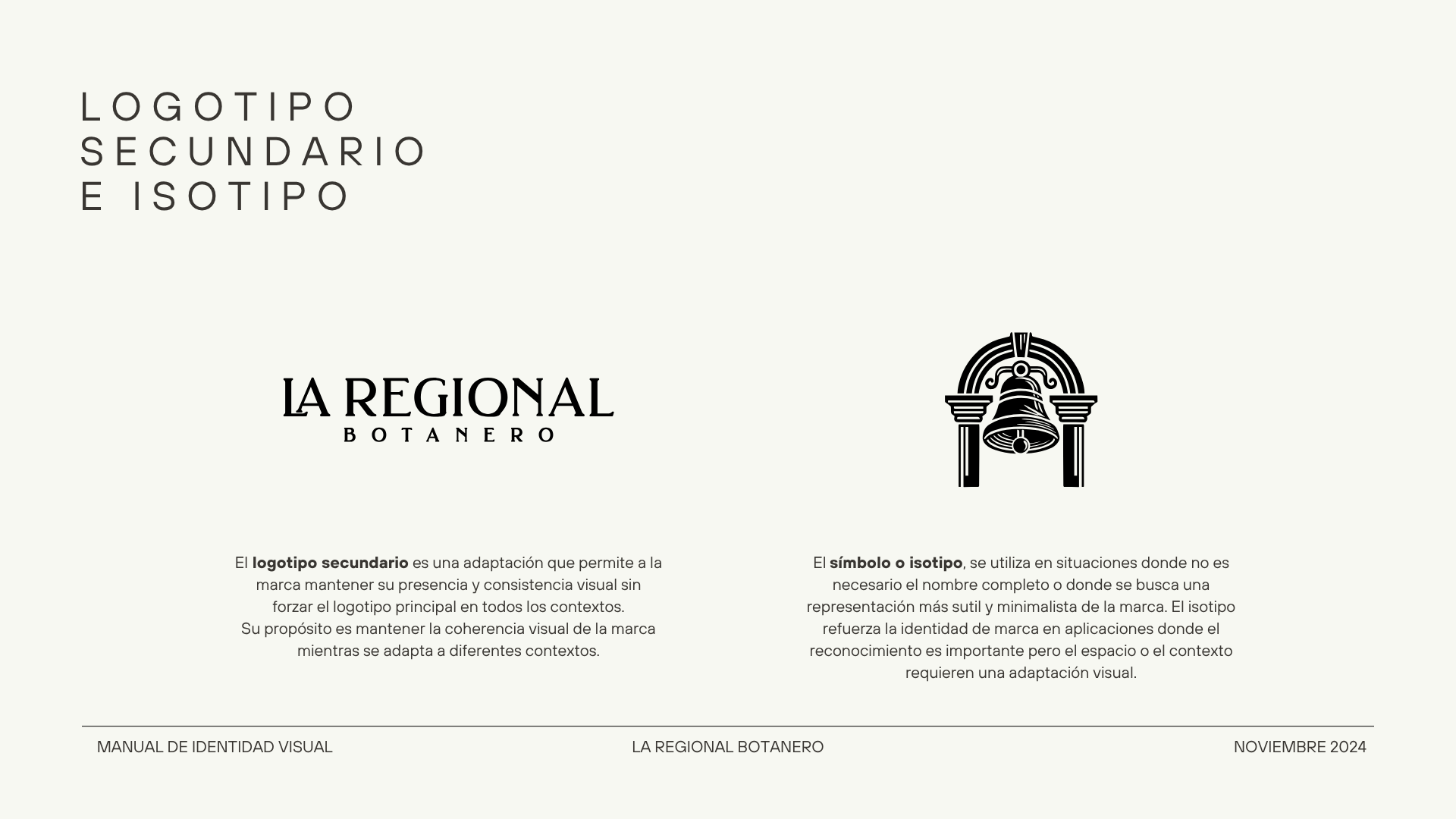 LOGOTIPO
SECUNDARIO
E ISOTIPO

LA REGIONAL
BOTANERO

El logotipo secundario es una adaptación que permite a la marca mantener su presencia y consistencia visual sin forzar el logotipo principal en todos los contextos.
Su propósito es mantener la coherencia visual de la marca mientras se adapta a diferentes contextos.

El símbolo o isotipo, se utiliza en situaciones donde no es necesario el nombre completo o donde se busca una representación más sutil y minimalista de la marca. El isotipo refuerza la identidad de marca en aplicaciones donde el reconocimiento es importante pero el espacio o el contexto requieren una adaptación visual.

MANUAL DE IDENTIDAD VISUAL
LA REGIONAL BOTANERO
NOVIEMBRE 2024